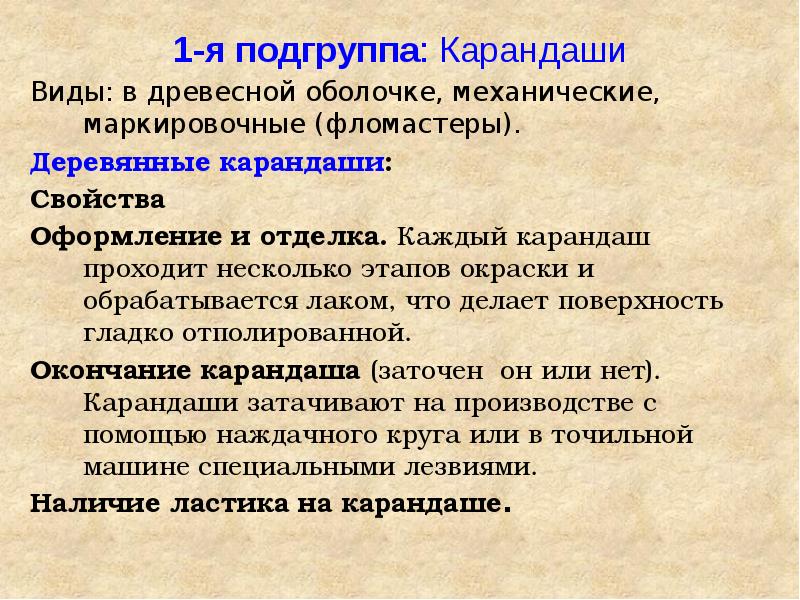 1-я подгруппа: Карандаши

Виды: в древесной оболочке, механические, маркировочные (фломастеры).

Деревянные карандаши:

Свойства

Оформление и отделка. Каждый карандаш проходит несколько этапов окраски и обрабатывается лаком, что делает поверхность гладко отполированной.

Окончание карандаша (заточен он или нет). Карандаши затачивают на производстве с помощью наждачного круга или в точильной машине специальными лезвиями.

Наличие ластика на карандаше.